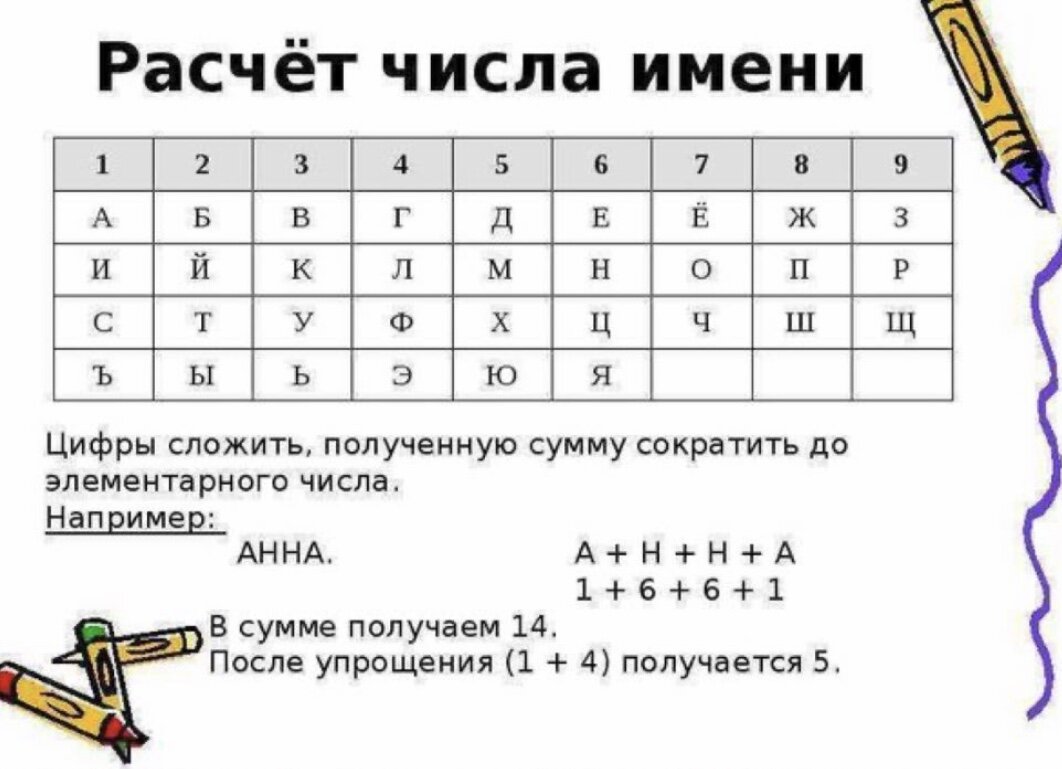 Расчёт числа имени

| 1 | 2 | 3 | 4 | 5 | 6 | 7 | 8 | 9 |
|---|---|---|---|---|---|---|---|---|
| А | Б | В | Г | Д | Е | Ё | Ж | З |
| И | Й | К | Л | М | Н | О | П | Р |
| С | Т | У | Ф | Х | Ц | Ч | Ш | Щ |
| Ъ | Ы | Ь | Э | Ю | Я | | | |

Цифры сложить, полученную сумму сократить до элементарного числа.

Например:

АННА.

А + Н + Н + А

1 + 6 + 6 + 1

В сумме получаем 14.

После упрощения (1 + 4) получается 5.